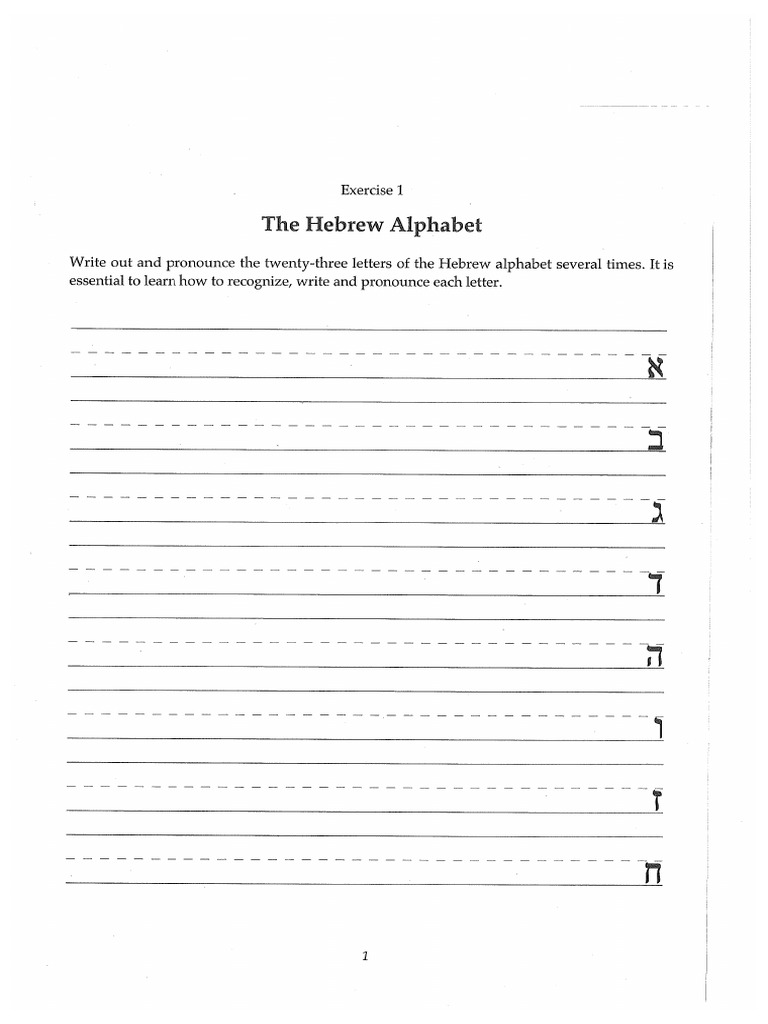 Exercise 1

The Hebrew Alphabet

Write out and pronounce the twenty-three letters of the Hebrew alphabet several times. It is essential to learn how to recognize, write and pronounce each letter.

א

ב

ג

ד

ה

ו

ז

ח

1